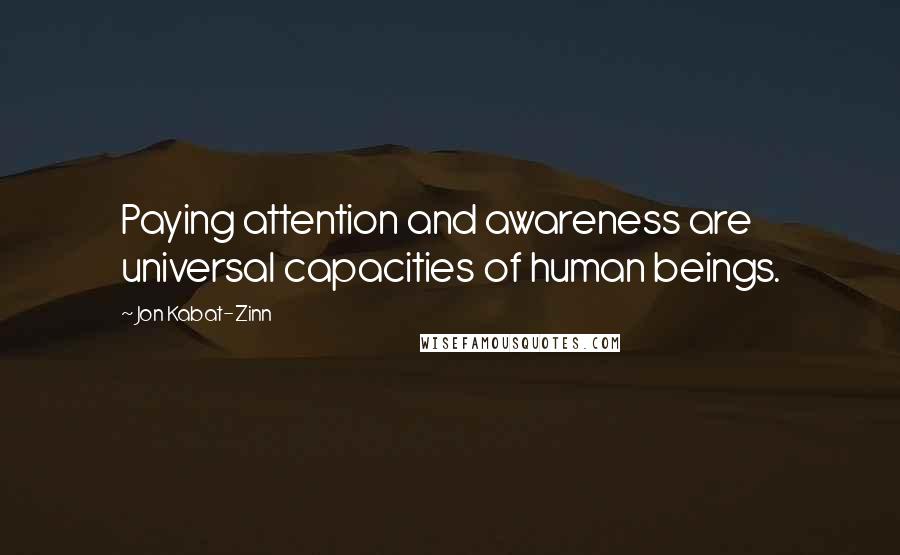 Paying attention and awareness are universal capacities of human beings.

~Jon Kabat-Zinn

WISEFAMOUSQUOTES.COM